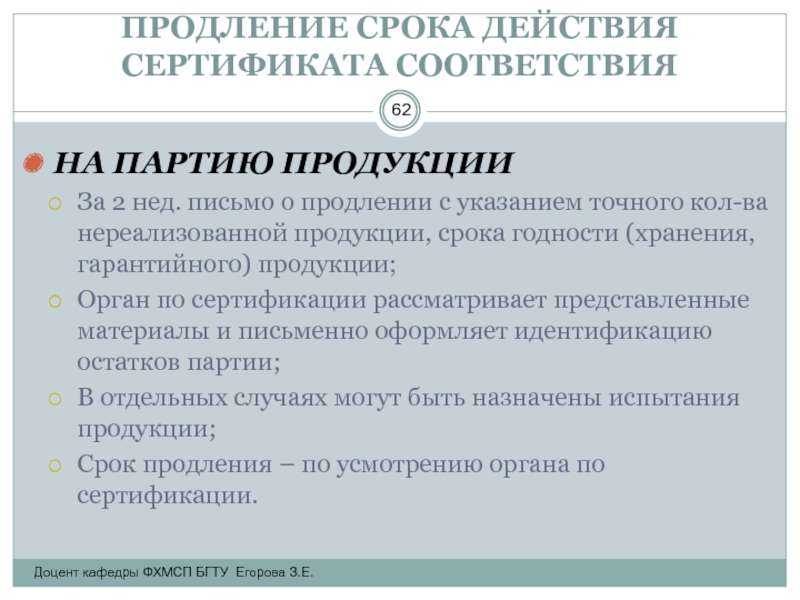 ПРОДЛЕНИЕ СРОКА ДЕЙСТВИЯ СЕРТИФИКАТА СООТВЕТСТВИЯ

62

НА ПАРТИЮ ПРОДУКЦИИ

За 2 нед. письмо о продлении с указанием точного кол-ва нереализованной продукции, срока годности (хранения, гарантийного) продукции;

Орган по сертификации рассматривает представленные материалы и письменно оформляет идентификацию остатков партии;

В отдельных случаях могут быть назначены испытания продукции;

Срок продления – по усмотрению органа по сертификации.

Доцент кафедры ФХМСП БГТУ Егорова З.Е.